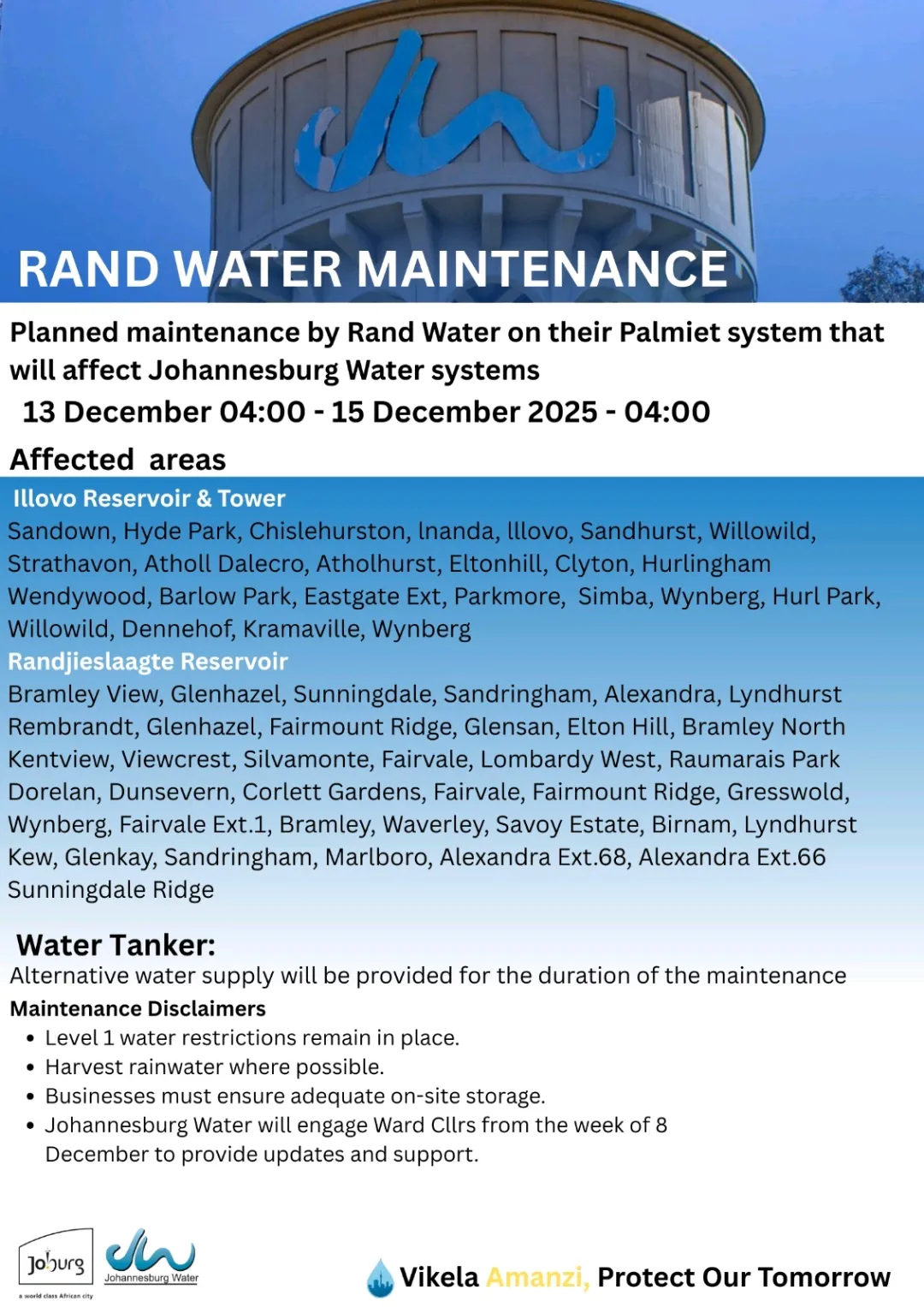 RAND WATER MAINTENANCE

Planned maintenance by Rand Water on their Palmiet system that will affect Johannesburg Water systems

13 December 04:00 - 15 December 2025 - 04:00

Affected areas

Illovo Reservoir & Tower

Sandown, Hyde Park, Chislehurston, lnanda, lllovo, Sandhurst, Willowild, Strathavon, Atholl Dalecro, Atholhurst, Eltonhill, Clyton, Hurlingham Wendywood, Barlow Park, Eastgate Ext, Parkmore, Simba, Wynberg, Hurl Park, Willowild, Dennehof, Kramaville, Wynberg

Randjieslaagte Reservoir

Bramley View, Glenhazel, Sunningdale, Sandringham, Alexandra, Lyndhurst Rembrandt, Glenhazel, Fairmount Ridge, Glensan, Elton Hill, Bramley North Kentview, Viewcrest, Silvamonte, Fairvale, Lombardy West, Raumarais Park Dorelan, Dunsevern, Corlett Gardens, Fairvale, Fairmount Ridge, Gresswold, Wynberg, Fairvale Ext.1, Bramley, Waverley, Savoy Estate, Birnam, Lyndhurst Kew, Glenkay, Sandringham, Marlboro, Alexandra Ext.68, Alexandra Ext.66 Sunningdale Ridge

Water Tanker:

Alternative water supply will be provided for the duration of the maintenance

Maintenance Disclaimers

• Level 1 water restrictions remain in place.
• Harvest rainwater where possible.
• Businesses must ensure adequate on-site storage.
• Johannesburg Water will engage Ward Cllrs from the week of 8 December to provide updates and support.

Joburg
a world class African city

Johannesburg Water

Vikela Amanzi, Protect Our Tomorrow